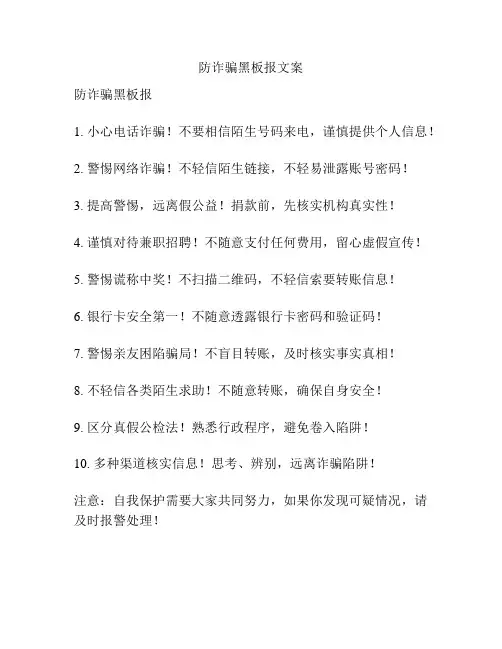 防诈骗黑板报文案

防诈骗黑板报

1. 小心电话诈骗！不要相信陌生号码来电，谨慎提供个人信息！

2. 警惕网络诈骗！不轻信陌生链接，不轻易泄露账号密码！

3. 提高警惕，远离假公益！捐款前，先核实机构真实性！

4. 谨慎对待兼职招聘！不随意支付任何费用，留心虚假宣传！

5. 警惕谎称中奖！不扫描二维码，不轻信索要转账信息！

6. 银行卡安全第一！不随意透露银行卡密码和验证码！

7. 警惕亲友困陷骗局！不盲目转账，及时核实事实真相！

8. 不轻信各类陌生求助！不随意转账，确保自身安全！

9. 区分真假公检法！熟悉行政程序，避免卷入陷阱！

10. 多种渠道核实信息！思考、辨别，远离诈骗陷阱！

注意：自我保护需要大家共同努力，如果你发现可疑情况，请及时报警处理！